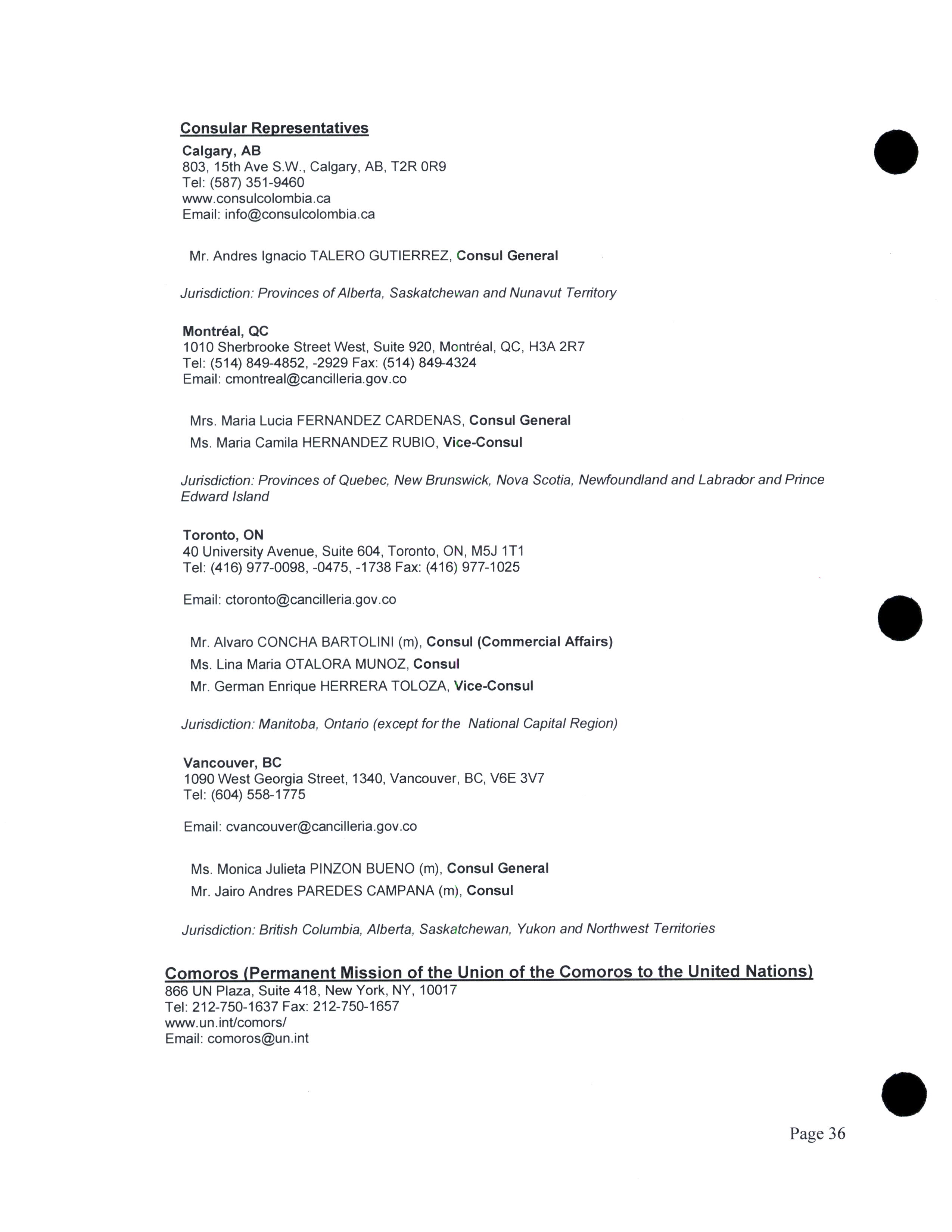 Consular Representatives

Calgary, AB
803, 15th Ave S.W., Calgary, AB, T2R 0R9
Tel: (587) 351-9460
www.consulcolombia.ca
Email: info@consulcolombia.ca

Mr. Andres Ignacio TALERO GUTIERREZ, Consul General

Jurisdiction: Provinces of Alberta, Saskatchewan and Nunavut Territory

Montréal, QC
1010 Sherbrooke Street West, Suite 920, Montréal, QC, H3A 2R7
Tel: (514) 849-4852, -2929 Fax: (514) 849-4324
Email: cmontreal@cancilleria.gov.co

Mrs. Maria Lucia FERNANDEZ CARDENAS, Consul General
Ms. Maria Camila HERNANDEZ RUBIO, Vice-Consul

Jurisdiction: Provinces of Quebec, New Brunswick, Nova Scotia, Newfoundland and Labrador and Prince Edward Island

Toronto, ON
40 University Avenue, Suite 604, Toronto, ON, M5J 1T1
Tel: (416) 977-0098, -0475, -1738 Fax: (416) 977-1025

Email: ctoronto@cancilleria.gov.co

Mr. Alvaro CONCHA BARTOLINI (m), Consul (Commercial Affairs)
Ms. Lina Maria OTALORA MUNOZ, Consul
Mr. German Enrique HERRERA TOLOZA, Vice-Consul

Jurisdiction: Manitoba, Ontario (except for the National Capital Region)

Vancouver, BC
1090 West Georgia Street, 1340, Vancouver, BC, V6E 3V7
Tel: (604) 558-1775

Email: cvancouver@cancilleria.gov.co

Ms. Monica Julieta PINZON BUENO (m), Consul General
Mr. Jairo Andres PAREDES CAMPANA (m), Consul

Jurisdiction: British Columbia, Alberta, Saskatchewan, Yukon and Northwest Territories

Comoros (Permanent Mission of the Union of the Comoros to the United Nations)
866 UN Plaza, Suite 418, New York, NY, 10017
Tel: 212-750-1637 Fax: 212-750-1657
www.un.int/comors/
Email: comoros@un.int

Page 36